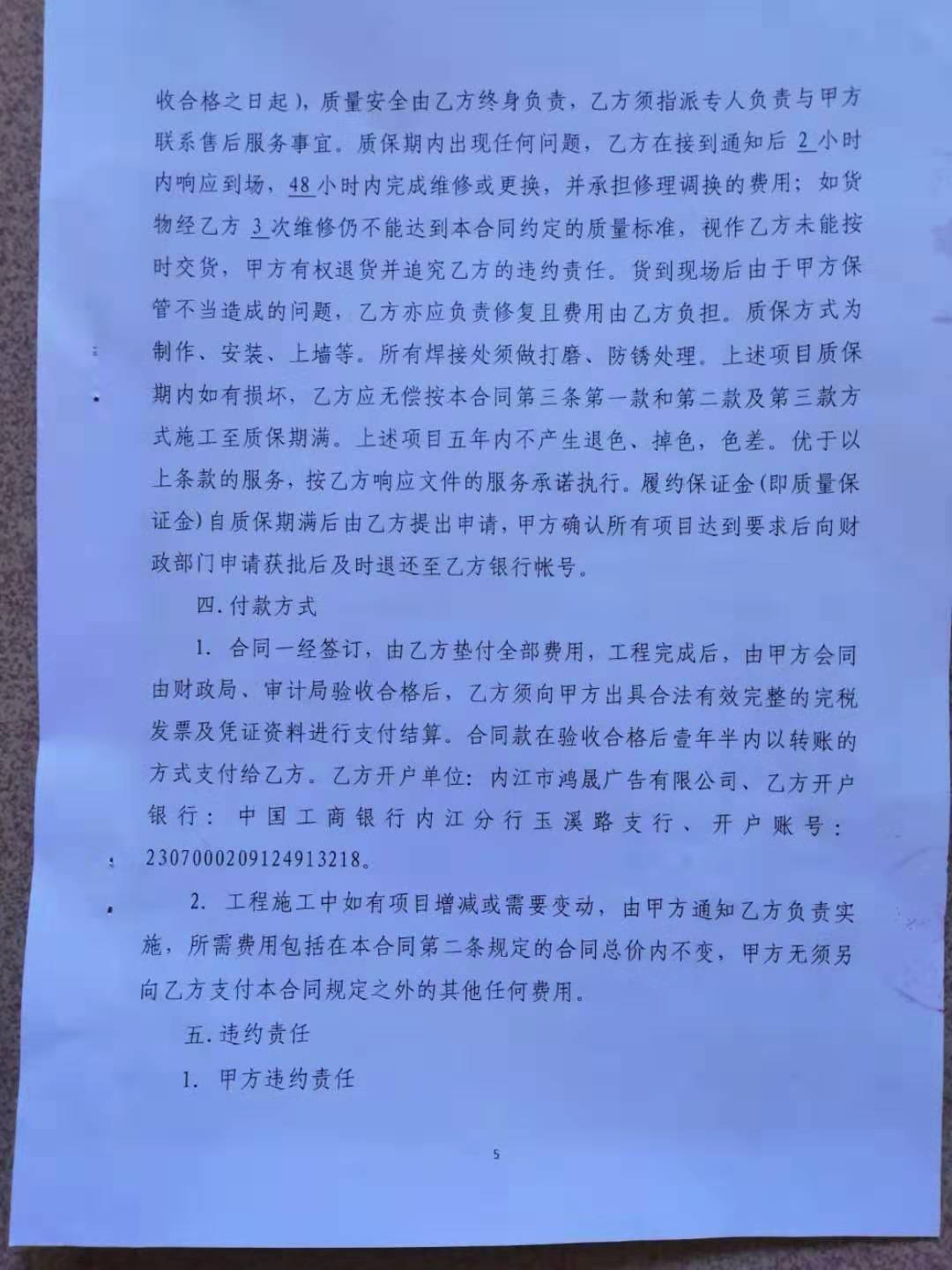 收合格之日起），质量安全由乙方终身负责，乙方须指派专人负责与甲方联系售后服务事宜。质保期内出现任何问题，乙方在接到通知后 2 小时内响应到场，48 小时内完成维修或更换，并承担修理调换的费用；如货物经乙方 3 次维修仍不能达到本合同约定的质量标准，视作乙方未能按时交货，甲方有权退货并追究乙方的违约责任。货到现场后由于甲方保管不当造成的问题，乙方亦应负责修复且费用由乙方负担。质保方式为制作、安装、上墙等。所有焊接处须做打磨、防锈处理。上述项目质保期内如有损坏，乙方应无偿按本合同第三条第一款和第二款及第三款方式施工至质保期满。上述项目五年内不产生退色、掉色，色差。优于以上条款的服务，按乙方响应文件的服务承诺执行。履约保证金(即质量保证金)自质保期满后由乙方提出申请，甲方确认所有项目达到要求后向财政部门申请获批后及时退还至乙方银行帐号。

四.付款方式

1. 合同一经签订，由乙方垫付全部费用，工程完成后，由甲方会同由财政局、审计局验收合格后，乙方须向甲方出具合法有效完整的完税发票及凭证资料进行支付结算。合同款在验收合格后壹年半内以转账的方式支付给乙方。乙方开户单位：内江市鸿晟广告有限公司、乙方开户银行：中国工商银行内江分行玉溪路支行、开户账号：2307000209124913218。

2. 工程施工中如有项目增减或需要变动，由甲方通知乙方负责实施，所需费用包括在本合同第二条规定的合同总价内不变，甲方无须另向乙方支付本合同规定之外的其他任何费用。

五.违约责任

1. 甲方违约责任

5